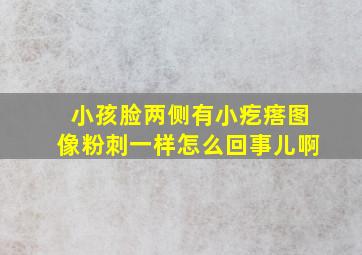 小孩脸两侧有小疙瘩图像粉刺一样怎么回事儿啊